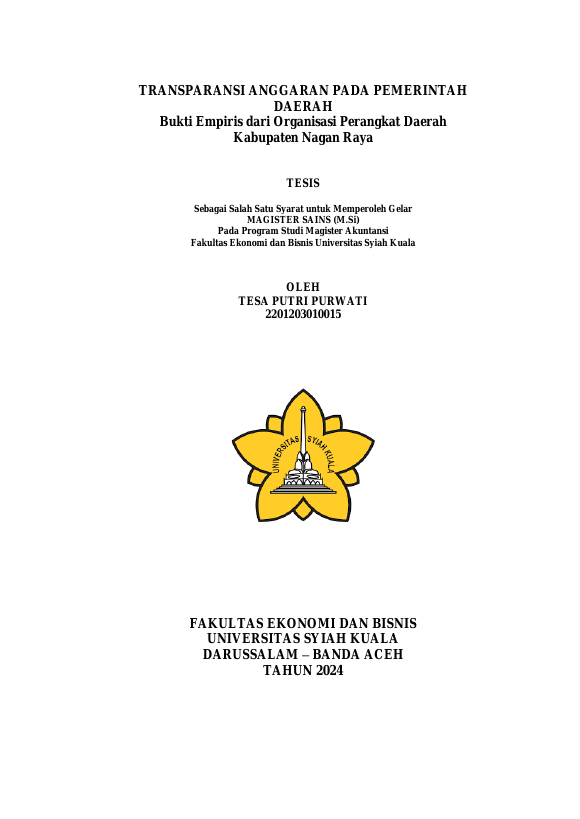 TRANSPARANSI ANGGARAN PADA PEMERINTAH DAERAH
Bukti Empiris dari Organisasi Perangkat Daerah Kabupaten Nagan Raya

TESIS

Sebagai Salah Satu Syarat untuk Memperoleh Gelar
MAGISTER SAINS (M.Si)
Pada Program Studi Magister Akuntansi
Fakultas Ekonomi dan Bisnis Universitas Syiah Kuala

OLEH
TESA PUTRI PURWATI
2201203010015

UNIVERSITAS SYIAH KUALA

FAKULTAS EKONOMI DAN BISNIS
UNIVERSITAS SYIAH KUALA
DARUSSALAM – BANDA ACEH
TAHUN 2024